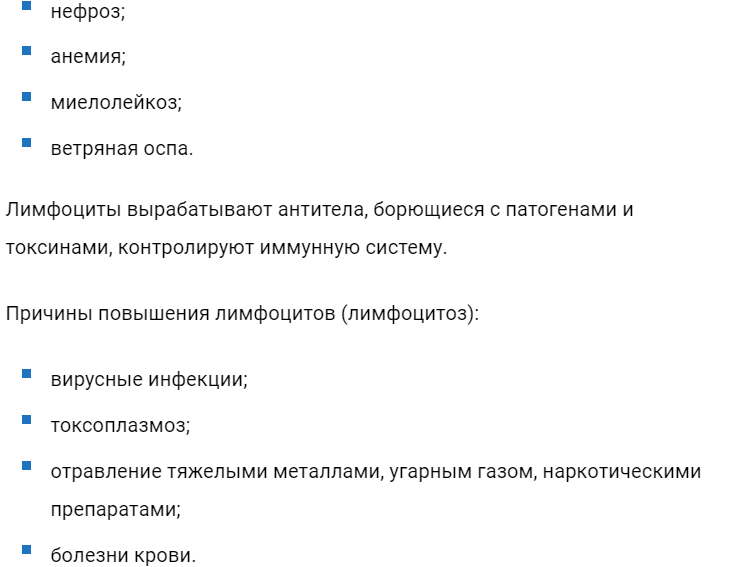 - нефроз;
- анемия;
- миелолейкоз;
- ветряная оспа.

Лимфоциты вырабатывают антитела, борющиеся с патогенами и токсинами, контролируют иммунную систему.

Причины повышения лимфоцитов (лимфоцитоз):

- вирусные инфекции;
- токсоплазмоз;
- отравление тяжелыми металлами, угарным газом, наркотическими препаратами;
- болезни крови.